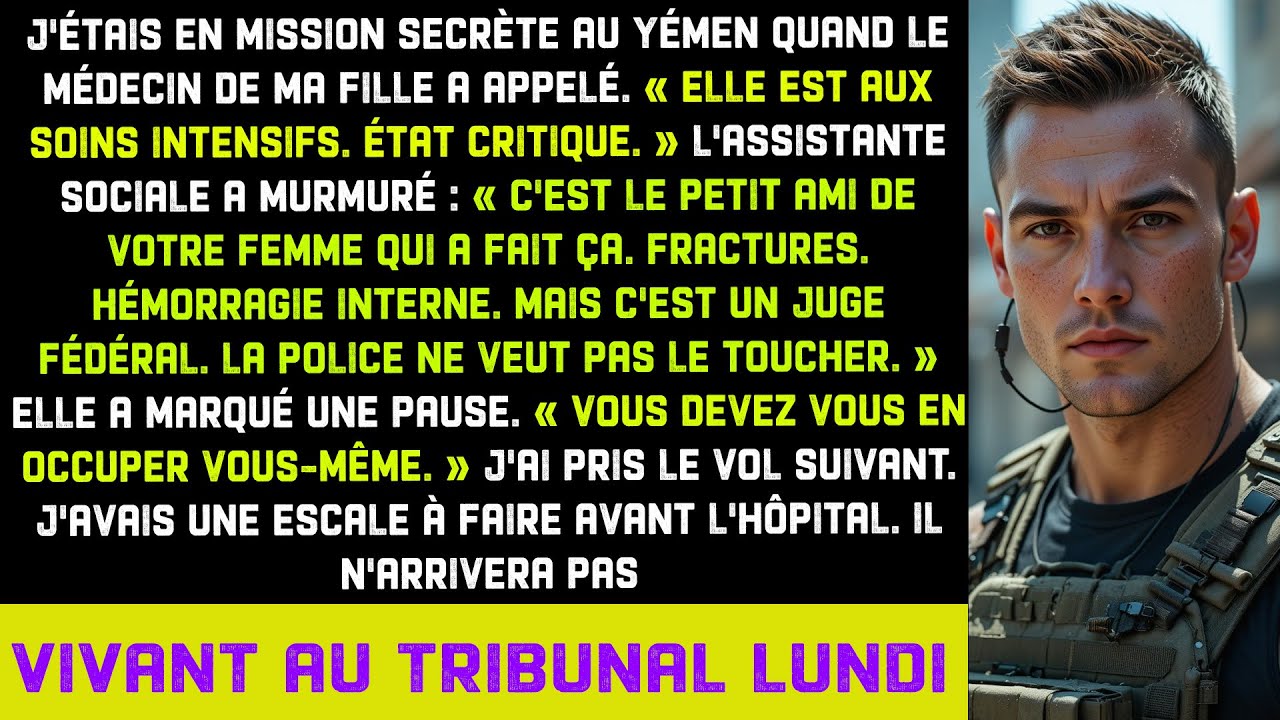 J'ÉTAIS EN MISSION SECRÈTE AU YÉMEN QUAND LE MÉDECIN DE MA FILLE A APPELÉ. « ELLE EST AUX SOINS INTENSIFS. ÉTAT CRITIQUE. » L'ASSISTANTE SOCIALE A MURMURÉ : « C'EST LE PETIT AMI DE VOTRE FEMME QUI A FAIT ÇA. FRACTURES. HÉMORRAGIE INTERNE. MAIS C'EST UN JUGE FÉDÉRAL. LA POLICE NE VEUT PAS LE TOUCHER. » ELLE A MARQUÉ UNE PAUSE. « VOUS DEVEZ VOUS EN OCCUPER VOUS-MÊME. » J'AI PRIS LE VOL SUIVANT. J'AVAIS UNE ESCALE À FAIRE AVANT L'HÔPITAL. IL N'ARRIVERA PAS

VIVANT AU TRIBUNAL LUNDI